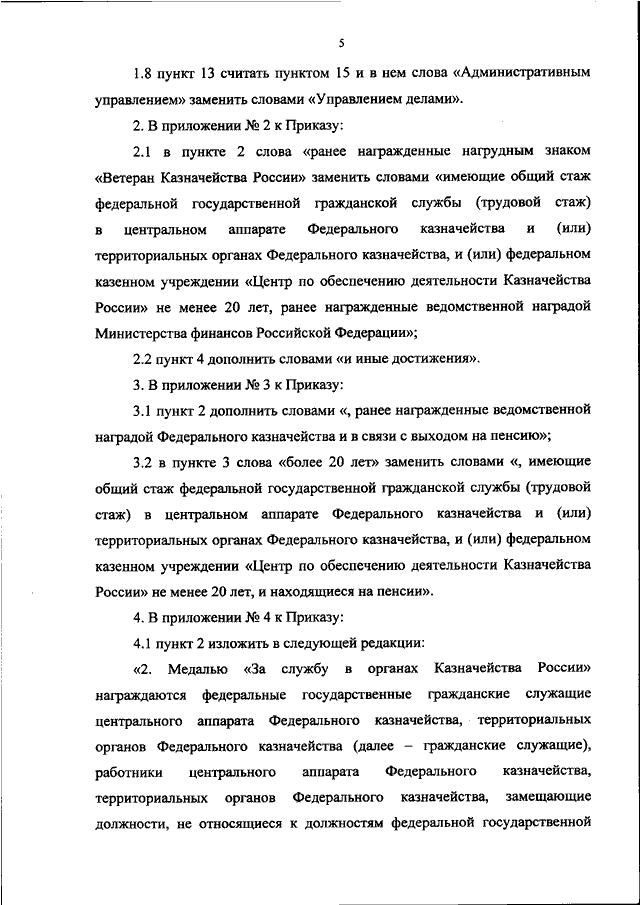 5

1.8 пункт 13 считать пунктом 15 и в нем слова «Административным управлением» заменить словами «Управлением делами».

2. В приложении № 2 к Приказу:

2.1 в пункте 2 слова «ранее награжденные нагрудным знаком «Ветеран Казначейства России» заменить словами «имеющие общий стаж федеральной государственной гражданской службы (трудовой стаж) в центральном аппарате Федерального казначейства и (или) территориальных органах Федерального казначейства, и (или) федеральном казенном учреждении «Центр по обеспечению деятельности Казначейства России» не менее 20 лет, ранее награжденные ведомственной наградой Министерства финансов Российской Федерации»;

2.2 пункт 4 дополнить словами «и иные достижения».

3. В приложении № 3 к Приказу:

3.1 пункт 2 дополнить словами «, ранее награжденные ведомственной наградой Федерального казначейства и в связи с выходом на пенсию»;

3.2 в пункте 3 слова «более 20 лет» заменить словами «, имеющие общий стаж федеральной государственной гражданской службы (трудовой стаж) в центральном аппарате Федерального казначейства и (или) территориальных органах Федерального казначейства, и (или) федеральном казенном учреждении «Центр по обеспечению деятельности Казначейства России» не менее 20 лет, и находящиеся на пенсии».

4. В приложении № 4 к Приказу:

4.1 пункт 2 изложить в следующей редакции:

«2. Медалью «За службу в органах Казначейства России» награждаются федеральные государственные гражданские служащие центрального аппарата Федерального казначейства, территориальных органов Федерального казначейства (далее – гражданские служащие), работники центрального аппарата Федерального казначейства, территориальных органов Федерального казначейства, замещающие должности, не относящиеся к должностям федеральной государственной